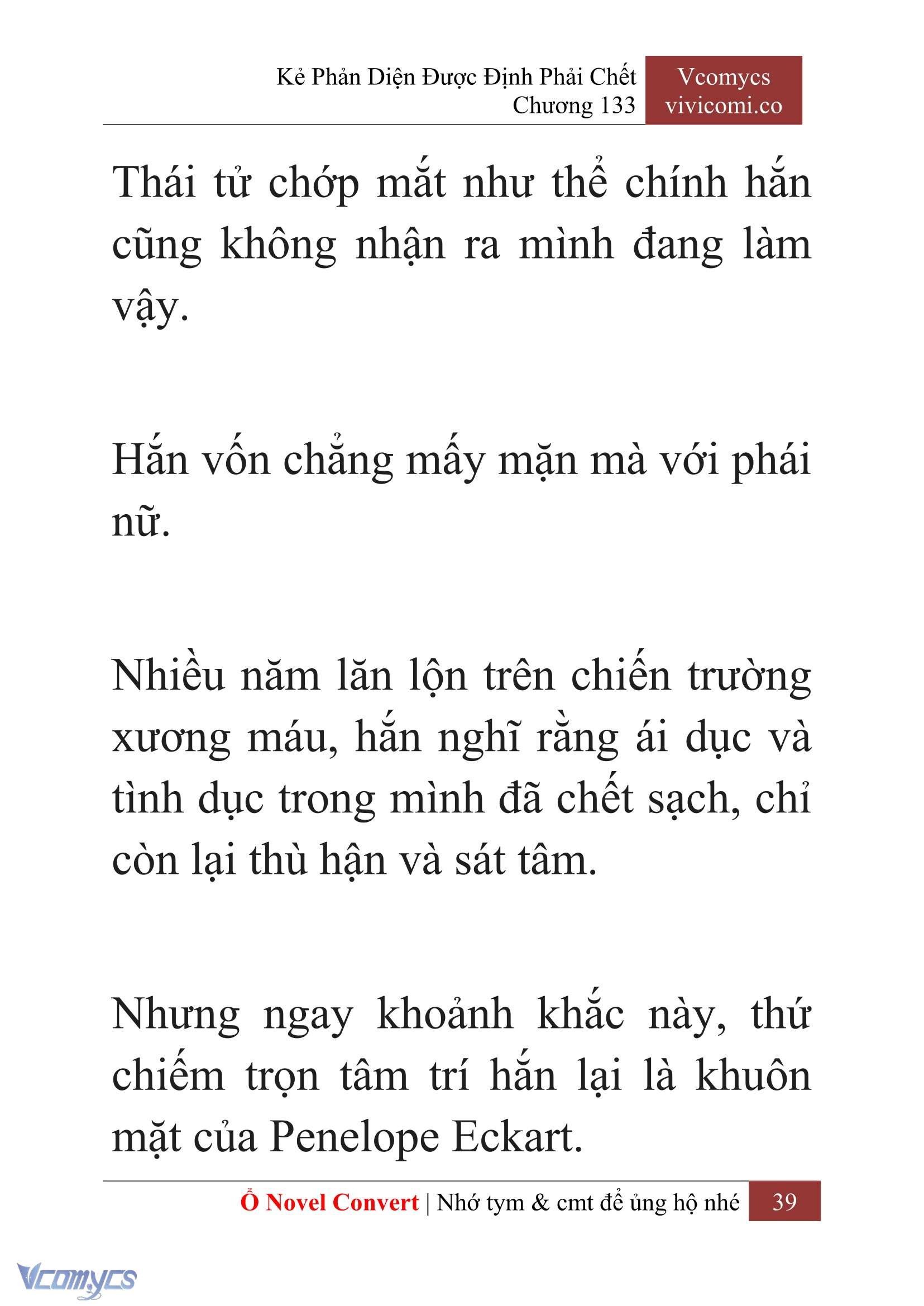 Kẻ Phản Diện Được Định Phải Chết
Chương 133

Vcomycs
vivicomi.co

Thái tử chớp mắt như thể chính hắn cũng không nhận ra mình đang làm vậy.

Hắn vốn chẳng mấy mặn mà với phái nữ.

Nhiều năm lăn lộn trên chiến trường xương máu, hắn nghĩ rằng ái dục và tình dục trong mình đã chết sạch, chỉ còn lại thù hận và sát tâm.

Nhưng ngay khoảnh khắc này, thứ chiếm trọn tâm trí hắn lại là khuôn mặt của Penelope Eckart.

Ổ Novel Convert | Nhớ tym & cmt để ủng hộ nhé 39

Vcomycs